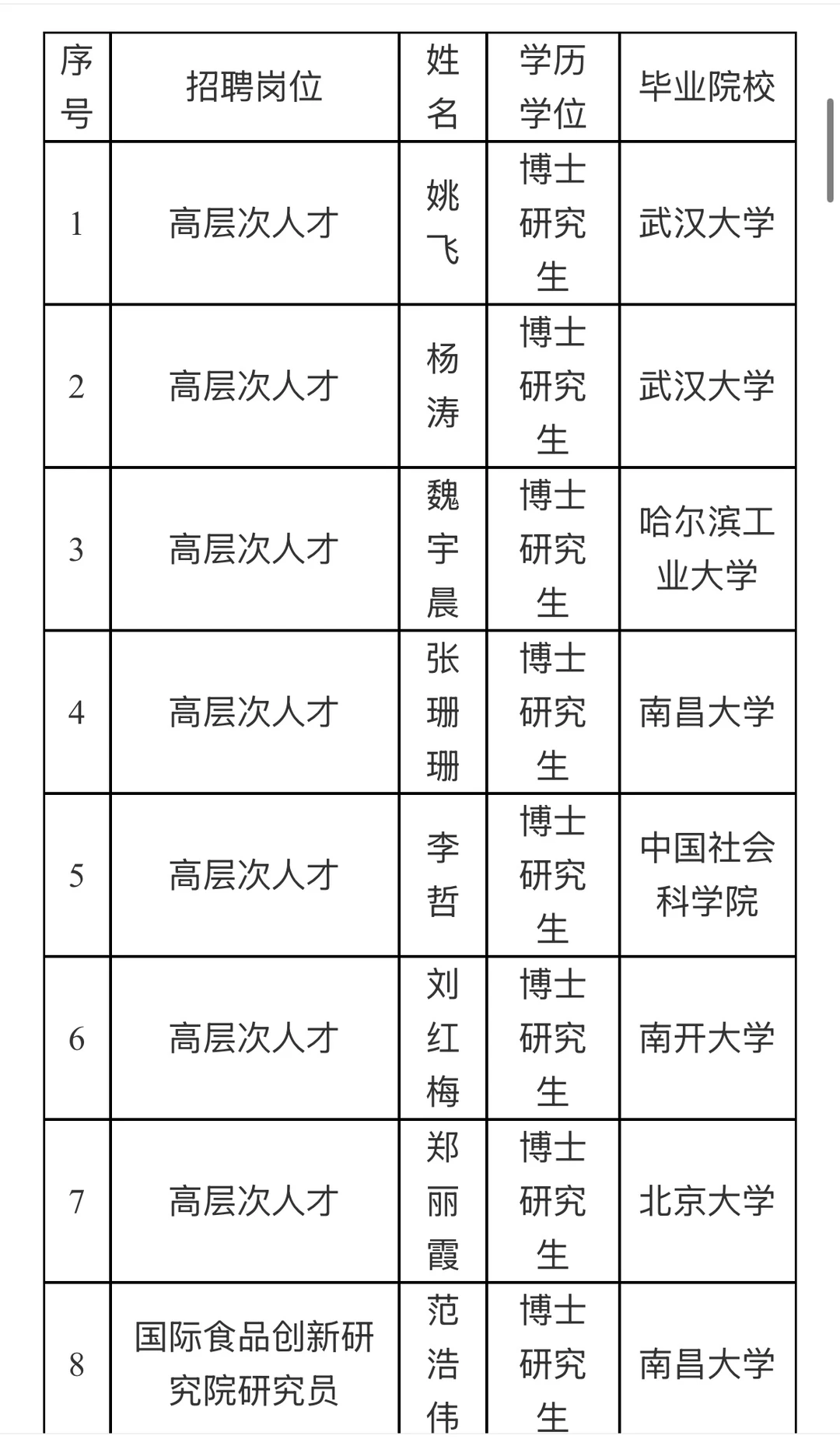 | 序号 | 招聘岗位 | 姓名 | 学历学位 | 毕业院校 |
|---|---|---|---|---|
| 1 | 高层次人才 | 姚飞 | 博士研究生 | 武汉大学 |
| 2 | 高层次人才 | 杨涛 | 博士研究生 | 武汉大学 |
| 3 | 高层次人才 | 魏宇晨 | 博士研究生 | 哈尔滨工业大学 |
| 4 | 高层次人才 | 张珊珊 | 博士研究生 | 南昌大学 |
| 5 | 高层次人才 | 李哲 | 博士研究生 | 中国社会科学院 |
| 6 | 高层次人才 | 刘红梅 | 博士研究生 | 南开大学 |
| 7 | 高层次人才 | 郑丽霞 | 博士研究生 | 北京大学 |
| 8 | 国际食品创新研究院研究员 | 范浩伟 | 博士研究生 | 南昌大学 |